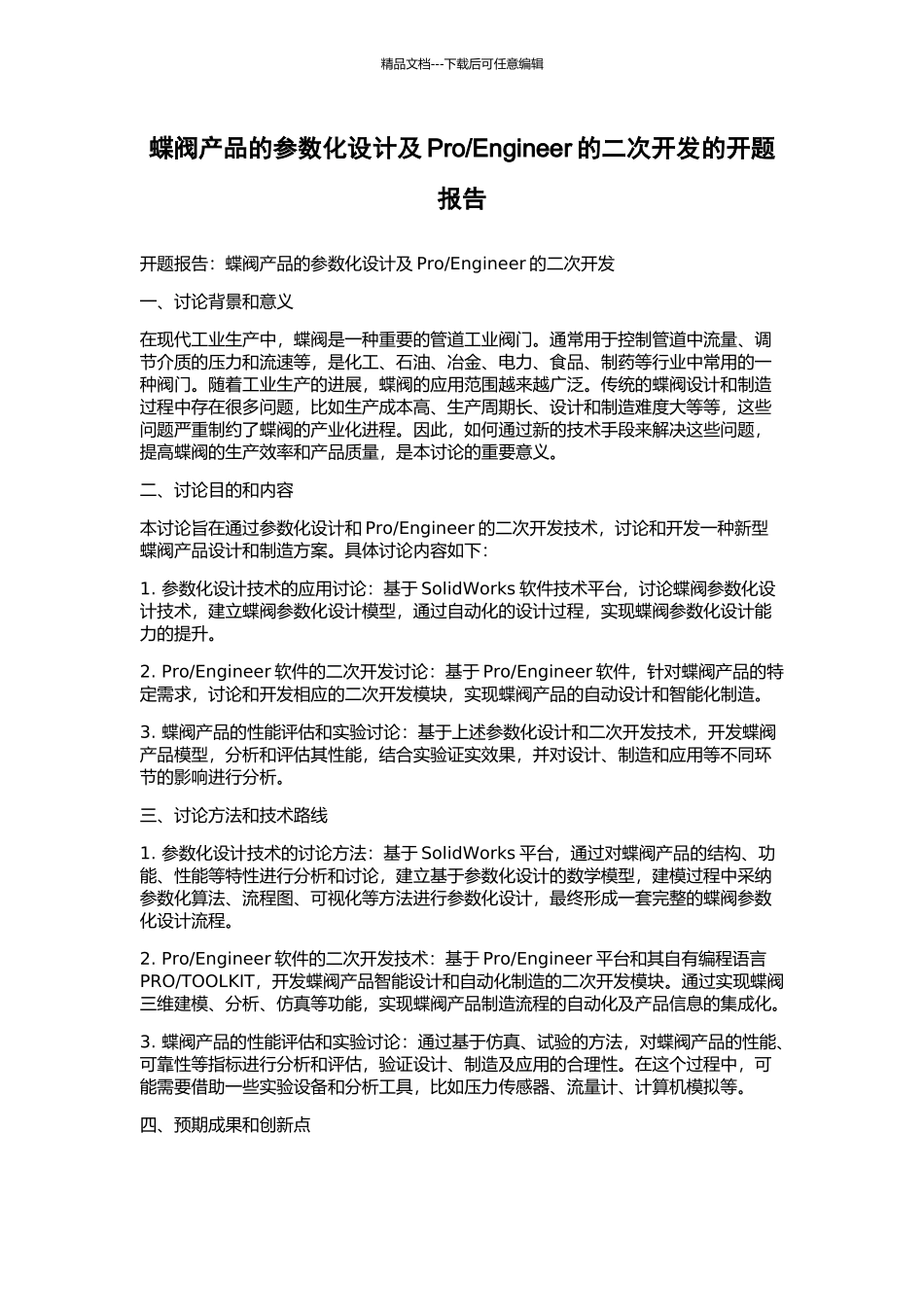 精品文档---下载后可任意编辑

蝶阀产品的参数化设计及 Pro/Engineer 的二次开发的开题报告

开题报告：蝶阀产品的参数化设计及 Pro/Engineer 的二次开发

一、讨论背景和意义

在现代工业生产中，蝶阀是一种重要的管道工业阀门。通常用于控制管道中流量、调节介质的压力和流速等，是化工、石油、冶金、电力、食品、制药等行业中常用的一种阀门。随着工业生产的进展，蝶阀的应用范围越来越广泛。传统的蝶阀设计和制造过程中存在很多问题，比如生产成本高、生产周期长、设计和制造难度大等等，这些问题严重制约了蝶阀的产业化进程。因此，如何通过新的技术手段来解决这些问题，提高蝶阀的生产效率和产品质量，是本讨论的重要意义。

二、讨论目的和内容

本讨论旨在通过参数化设计和 Pro/Engineer 的二次开发技术，讨论和开发一种新型蝶阀产品设计和制造方案。具体讨论内容如下：

1. 参数化设计技术的应用讨论：基于 SolidWorks 软件技术平台，讨论蝶阀参数化设计技术，建立蝶阀参数化设计模型，通过自动化的设计过程，实现蝶阀参数化设计能力的提升。

2. Pro/Engineer 软件的二次开发讨论：基于 Pro/Engineer 软件，针对蝶阀产品的特定需求，讨论和开发相应的二次开发模块，实现蝶阀产品的自动设计和智能化制造。

3. 蝶阀产品的性能评估和实验讨论：基于上述参数化设计和二次开发技术，开发蝶阀产品模型，分析和评估其性能，结合实验证实效果，并对设计、制造和应用等不同环节的影响进行分析。

三、讨论方法和技术路线

1. 参数化设计技术的讨论方法：基于 SolidWorks 平台，通过对蝶阀产品的结构、功能、性能等特性进行分析和讨论，建立基于参数化设计的数学模型，建模过程中采纳参数化算法、流程图、可视化等方法进行参数化设计，最终形成一套完整的蝶阀参数化设计流程。

2. Pro/Engineer 软件的二次开发技术：基于 Pro/Engineer 平台和其自有编程语言 PRO/TOOLKIT，开发蝶阀产品智能设计和自动化制造的二次开发模块。通过实现蝶阀三维建模、分析、仿真等功能，实现蝶阀产品制造流程的自动化及产品信息的集成化。

3. 蝶阀产品的性能评估和实验讨论：通过基于仿真、试验的方法，对蝶阀产品的性能、可靠性等指标进行分析和评估，验证设计、制造及应用的合理性。在这个过程中，可能需要借助一些实验设备和分析工具，比如压力传感器、流量计、计算机模拟等。

四、预期成果和创新点